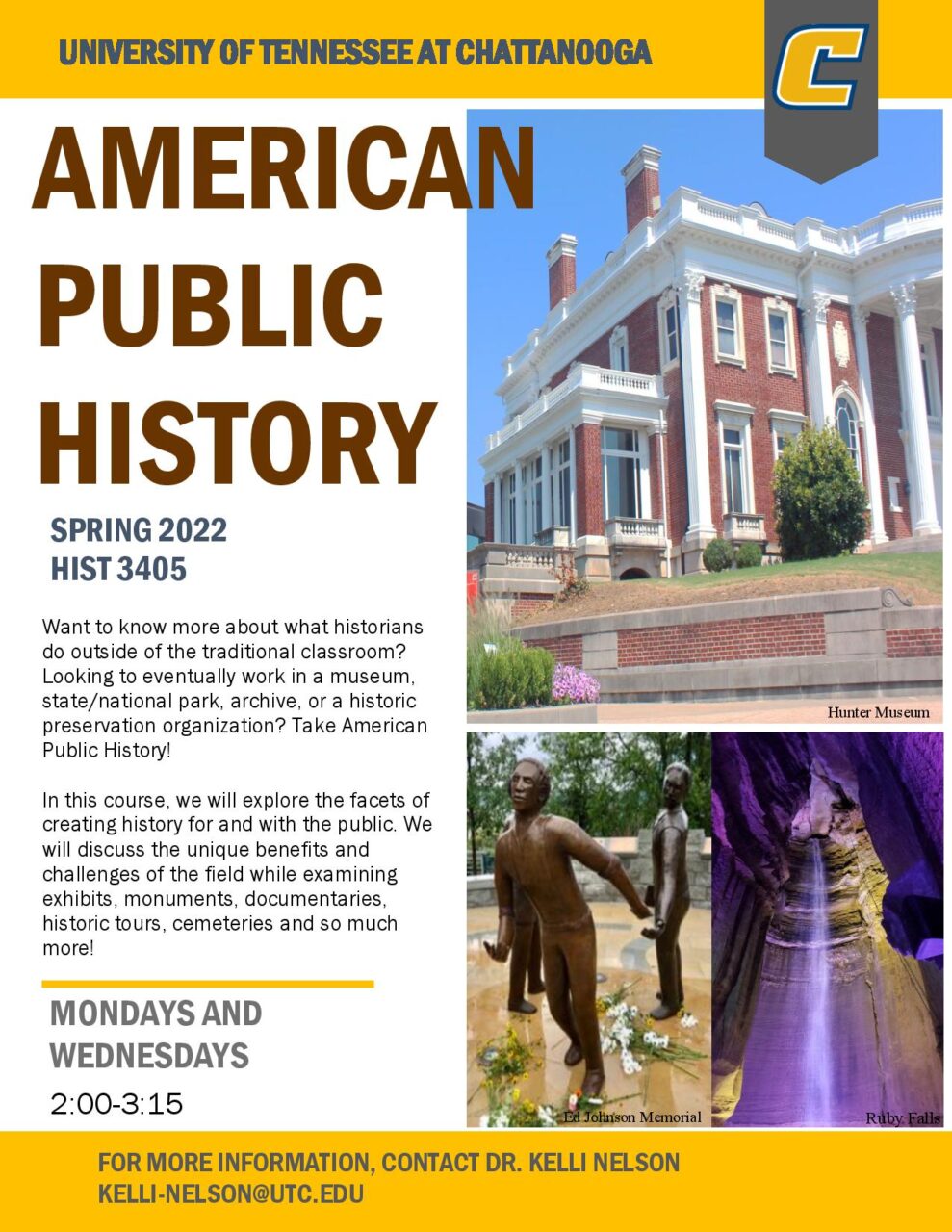 UNIVERSITY OF TENNESSEE AT CHATTANOOGA

C

AMERICAN PUBLIC HISTORY

SPRING 2022
HIST 3405

Want to know more about what historians do outside of the traditional classroom? Looking to eventually work in a museum, state/national park, archive, or a historic preservation organization? Take American Public History!

In this course, we will explore the facets of creating history for and with the public. We will discuss the unique benefits and challenges of the field while examining exhibits, monuments, documentaries, historic tours, cemeteries and so much more!

MONDAYS AND WEDNESDAYS
2:00-3:15

Hunter Museum

Ed Johnson Memorial

Ruby Falls

FOR MORE INFORMATION, CONTACT DR. KELLI NELSON
KELLI-NELSON@UTC.EDU